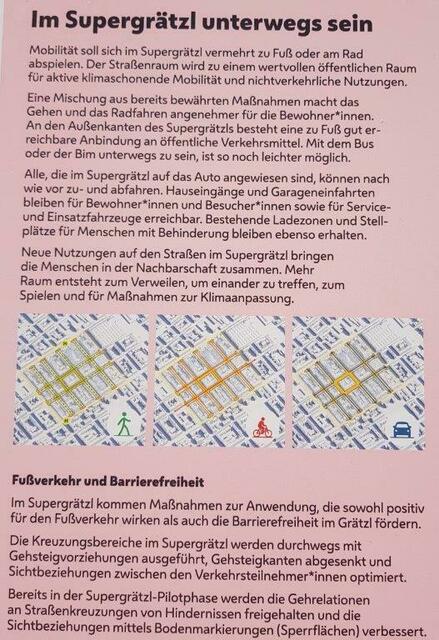 Im Supergrätzl unterwegs sein

Mobilität soll sich im Supergrätzl vermehrt zu Fuß oder am Rad abspielen. Der Straßenraum wird zu einem wertvollen öffentlichen Raum für aktive klimaschonende Mobilität und nichtverkehrliche Nutzungen.

Eine Mischung aus bereits bewährten Maßnahmen macht das Gehen und das Radfahren angenehmer für die Bewohner*innen. An den Außenkanten des Supergrätzls besteht eine zu Fuß gut erreichbare Anbindung an öffentliche Verkehrsmittel. Mit dem Bus oder der Bim unterwegs zu sein, ist so noch leichter möglich.

Alle, die im Supergrätzl auf das Auto angewiesen sind, können nach wie vor zu- und abfahren. Hauseingänge und Garageneinfahrten bleiben für Bewohner*innen und Besucher*innen sowie für Service- und Einsatzfahrzeuge erreichbar. Bestehende Ladezonen und Stellplätze für Menschen mit Behinderung bleiben ebenso erhalten.

Neue Nutzungen auf den Straßen im Supergrätzl bringen die Menschen in der Nachbarschaft zusammen. Mehr Raum entsteht zum Verweilen, um einander zu treffen, zum Spielen und für Maßnahmen zur Klimaanpassung.

Fußverkehr und Barrierefreiheit

Im Supergrätzl kommen Maßnahmen zur Anwendung, die sowohl positiv für den Fußverkehr wirken als auch die Barrierefreiheit im Grätzl fördern.

Die Kreuzungsbereiche im Supergrätzl werden durchwegs mit Gehsteigvorziehungen ausgeführt, Gehsteigkanten abgesenkt und Sichtbeziehungen zwischen den Verkehrsteilnehmer*innen optimiert.

Bereits in der Supergrätzl-Pilotphase werden die Gehrelationen an Straßenkreuzungen von Hindernissen freigehalten und die Sichtbeziehungen mittels Bodenmarkierungen (Sperrflächen) verbessert.